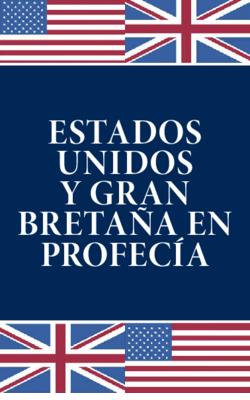 ESTADOS UNIDOS Y GRAN BRETAÑA EN PROFECÍA